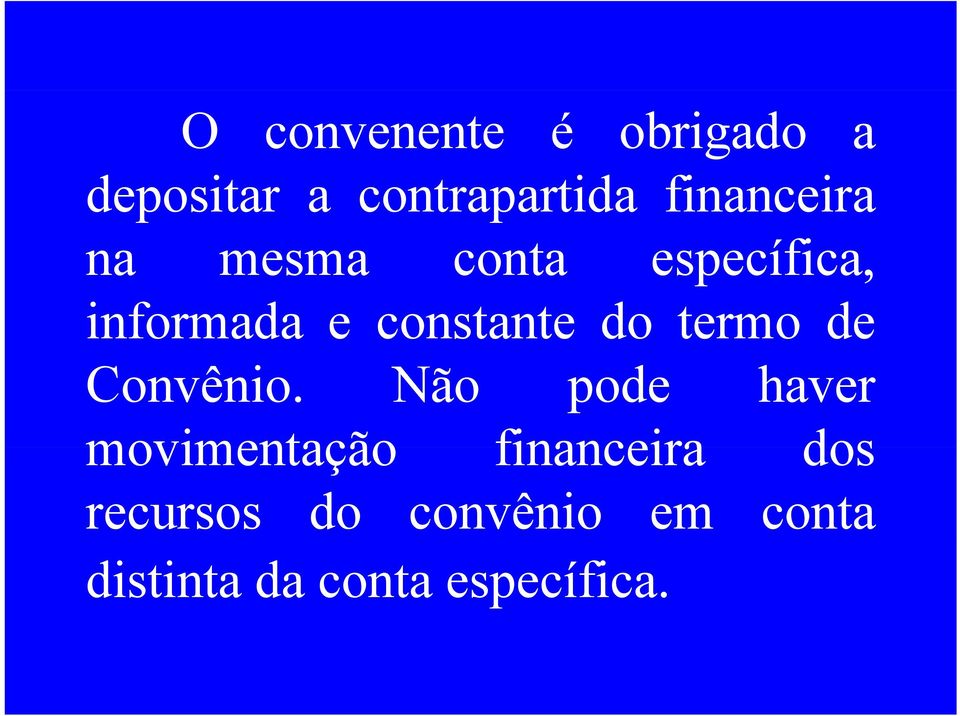 O convenente é obrigado a depositar a contrapartida financeira na mesma conta específica, informada e constante do termo de Convênio. Não pode haver movimentação financeira dos recursos do convênio em conta distinta da conta específica.